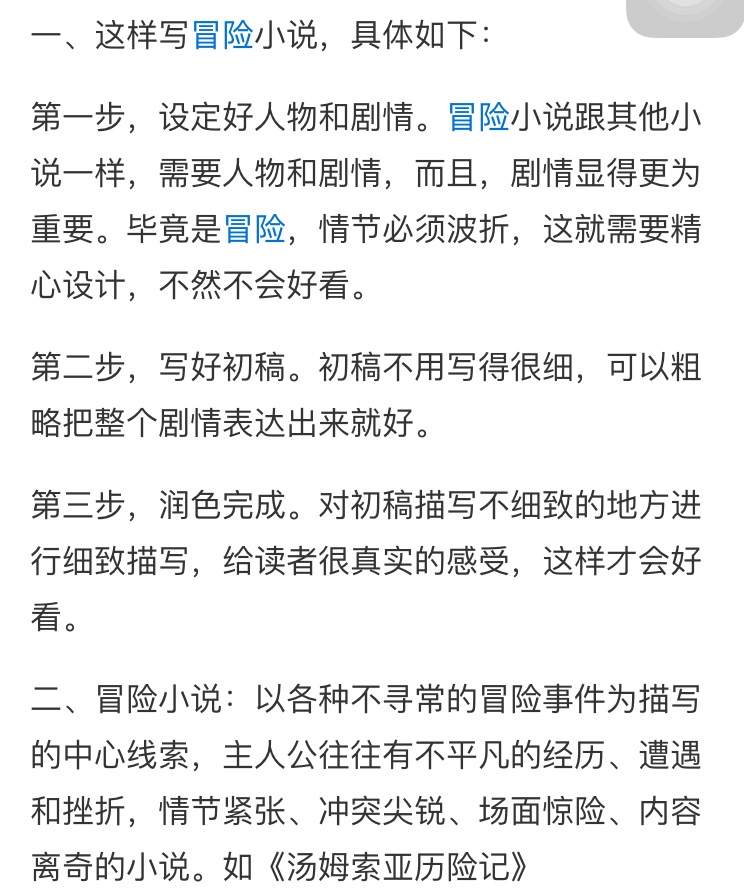 一、这样写冒险小说，具体如下：

第一步，设定好人物和剧情。冒险小说跟其他小说一样，需要人物和剧情，而且，剧情显得更为重要。毕竟是冒险，情节必须波折，这就需要精心设计，不然不会好看。

第二步，写好初稿。初稿不用写得很细，可以粗略把整个剧情表达出来就好。

第三步，润色完成。对初稿描写不细致的地方进行细致描写，给读者很真实的感受，这样才会好看。

二、冒险小说：以各种不寻常的冒险事件为描写的中心线索，主人公往往有不平凡的经历、遭遇和挫折，情节紧张、冲突尖锐、场面惊险、内容离奇的小说。如《汤姆索亚历险记》